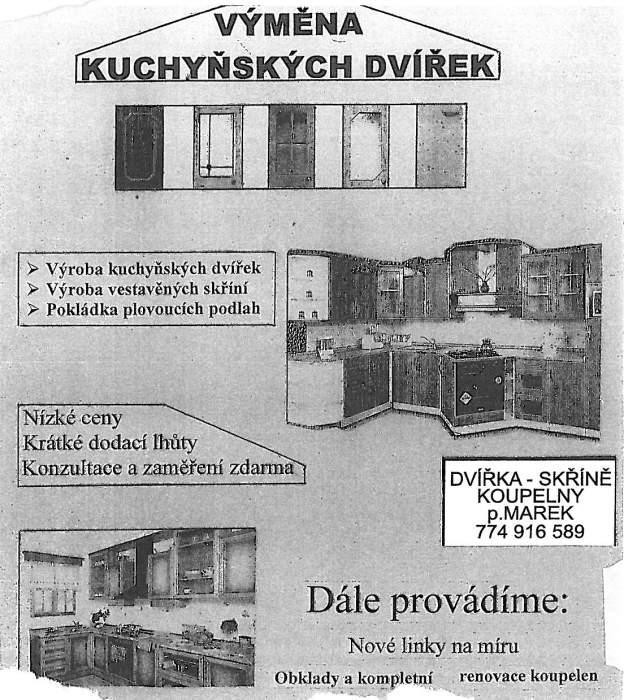 VÝMĚNA
KUCHYŇSKÝCH DVÍŘEK

➢ Výroba kuchyňských dvířek
➢ Výroba vestavěných skříní
➢ Pokládka plovoucích podlah

Nízké ceny
Krátké dodací lhůty
Konzultace a zaměření zdarma

DVÍŘKA - SKŘÍNĚ
KOUPELNY
p.MAREK
774 916 589

Dále provádíme:

Nové linky na míru

Obklady a kompletní renovace koupelen